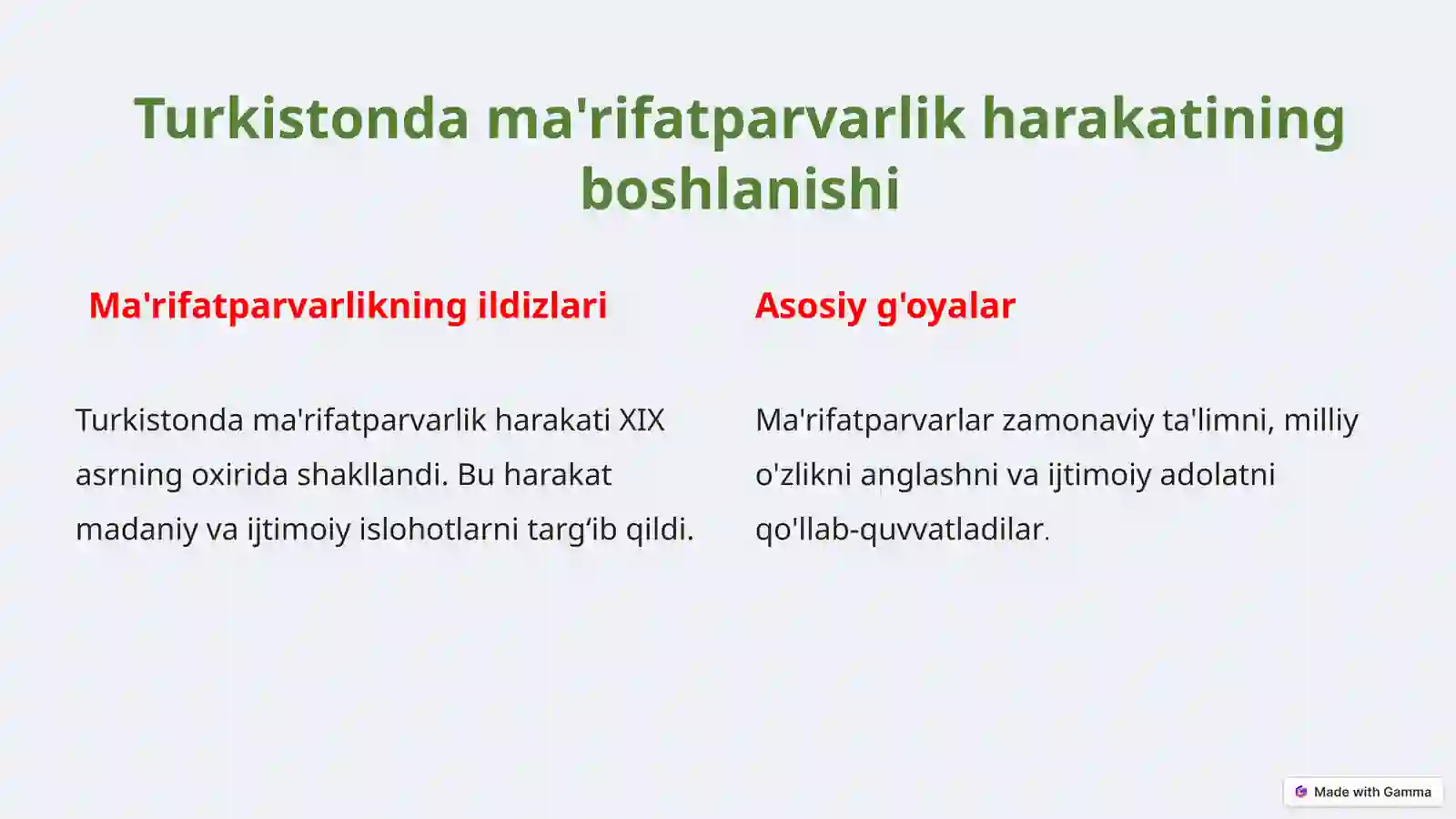 Turkistonda ma'rifatparvarlik harakatining boshlanishi

Ma'rifatparvarlikning ildizlari

Turkistonda ma'rifatparvarlik harakati XIX asrning oxirida shakllandi. Bu harakat madaniy va ijtimoiy islohotlarni targ‘ib qildi.

Asosiy g'oyalar

Ma'rifatparvarlar zamonaviy ta'limni, milliy o'zlikni anglashni va ijtimoiy adolatni qo'llab-quvvatladilar.

Made with Gamma